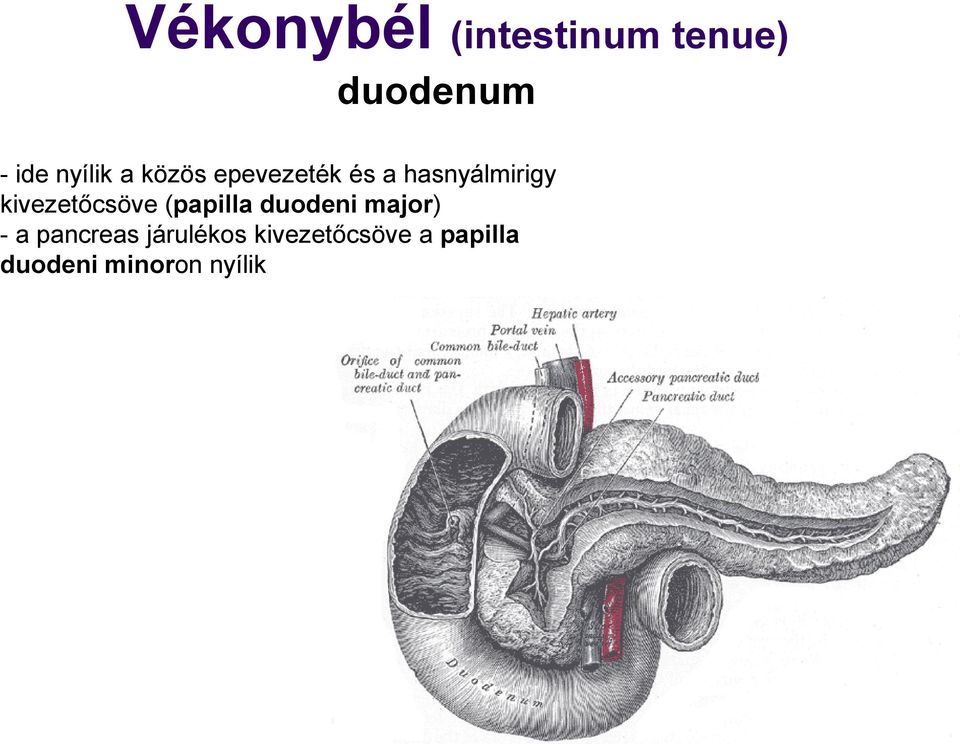 Vékonybél (intestinum tenue)
duodenum

- ide nyílik a közös epevezeték és a hasnyálmirigy kivezetőcsöve (papilla duodeni major)
- a pancreas járulékos kivezetőcsöve a papilla duodeni minoron nyílik

Hepatic artery
Portal vein
Common bile-duct
Orifice of common bile-duct and pancreatic duct
Accessory pancreatic duct
Pancreatic duct
Duodenum